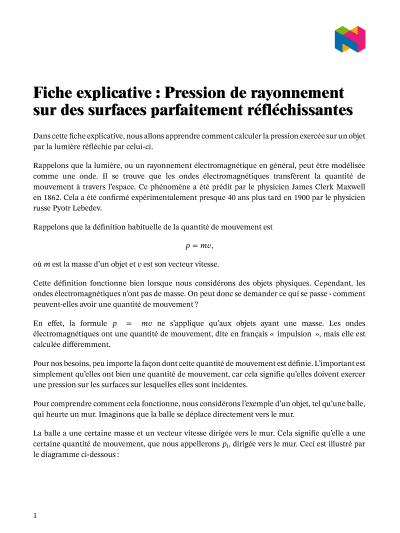 Fiche explicative : Pression de rayonnement sur des surfaces parfaitement réfléchissantes

Dans cette fiche explicative, nous allons apprendre comment calculer la pression exercée sur un objet par la lumière réfléchie par celui-ci.

Rappelons que la lumière, ou un rayonnement électromagnétique en général, peut être modélisée comme une onde. Il se trouve que les ondes électromagnétiques transfèrent la quantité de mouvement à travers l'espace. Ce phénomène a été prédit par le physicien James Clerk Maxwell en 1862. Cela a été confirmé expérimentalement presque 40 ans plus tard en 1900 par le physicien russe Pyotr Lebedev.

Rappelons que la définition habituelle de la quantité de mouvement est

$p = mv,$

où $m$ est la masse d'un objet et $v$ est son vecteur vitesse.

Cette définition fonctionne bien lorsque nous considérons des objets physiques. Cependant, les ondes électromagnétiques n'ont pas de masse. On peut donc se demander ce qui se passe - comment peuvent-elles avoir une quantité de mouvement ?

En effet, la formule $p = mv$ ne s'applique qu'aux objets ayant une masse. Les ondes électromagnétiques ont une quantité de mouvement, dite en français « impulsion », mais elle est calculée différemment.

Pour nos besoins, peu importe la façon dont cette quantité de mouvement est définie. L'important est simplement qu'elles ont bien une quantité de mouvement, car cela signifie qu'elles doivent exercer une pression sur les surfaces sur lesquelles elles sont incidentes.

Pour comprendre comment cela fonctionne, nous considérons l'exemple d'un objet, tel qu'une balle, qui heurte un mur. Imaginons que la balle se déplace directement vers le mur.

La balle a une certaine masse et un vecteur vitesse dirigée vers le mur. Cela signifie qu'elle a une certaine quantité de mouvement, que nous appellerons $p_1$, dirigée vers le mur. Ceci est illustré par le diagramme ci-dessous :

1